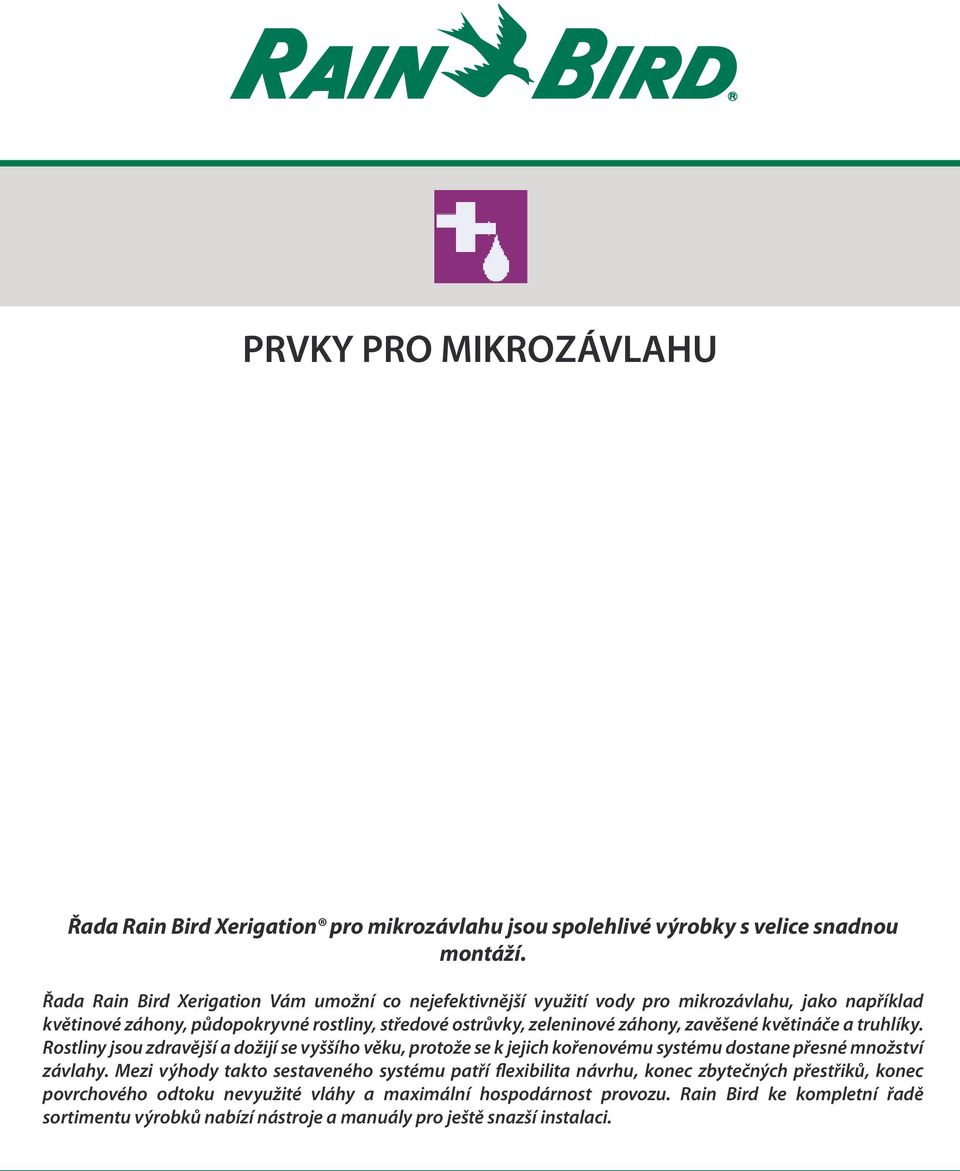 RAIN BIRD®

PRVKY PRO MIKROZÁVLAHU

Řada Rain Bird Xerigation® pro mikrozávlahu jsou spolehlivé výrobky s velice snadnou montáží.

Řada Rain Bird Xerigation Vám umožní co nejefektivnější využití vody pro mikrozávlahu, jako například květinové záhony, půdopokryvné rostliny, středové ostrůvky, zeleninové záhony, zavěšené květináče a truhlíky. Rostliny jsou zdravější a dožijí se vyššího věku, protože se k jejich kořenovému systému dostane přesné množství závlahy. Mezi výhody takto sestaveného systému patří flexibilita návrhu, konec zbytečných přestřiků, konec povrchového odtoku nevyužité vláhy a maximální hospodárnost provozu. Rain Bird ke kompletní řadě sortimentu výrobků nabízí nástroje a manuály pro ještě snazší instalaci.